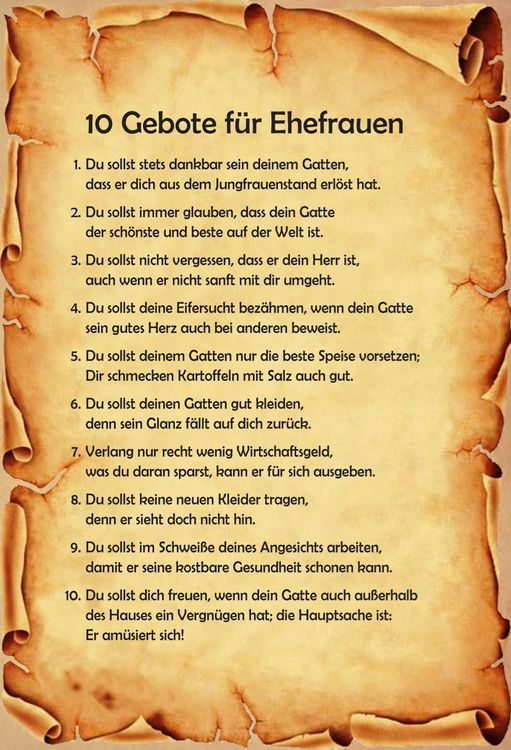 10 Gebote für Ehefrauen

1. Du sollst stets dankbar sein deinem Gatten, dass er dich aus dem Jungfrauenstand erlöst hat.

2. Du sollst immer glauben, dass dein Gatte der schönste und beste auf der Welt ist.

3. Du sollst nicht vergessen, dass er dein Herr ist, auch wenn er nicht sanft mit dir umgeht.

4. Du sollst deine Eifersucht bezähmen, wenn dein Gatte sein gutes Herz auch bei anderen beweist.

5. Du sollst deinem Gatten nur die beste Speise vorsetzen; Dir schmecken Kartoffeln mit Salz auch gut.

6. Du sollst deinen Gatten gut kleiden, denn sein Glanz fällt auf dich zurück.

7. Verlang nur recht wenig Wirtschaftsgeld, was du daran sparst, kann er für sich ausgeben.

8. Du sollst keine neuen Kleider tragen, denn er sieht doch nicht hin.

9. Du sollst im Schweiße deines Angesichts arbeiten, damit er seine kostbare Gesundheit schonen kann.

10. Du sollst dich freuen, wenn dein Gatte auch außerhalb des Hauses ein Vergnügen hat; die Hauptsache ist: Er amüsiert sich!